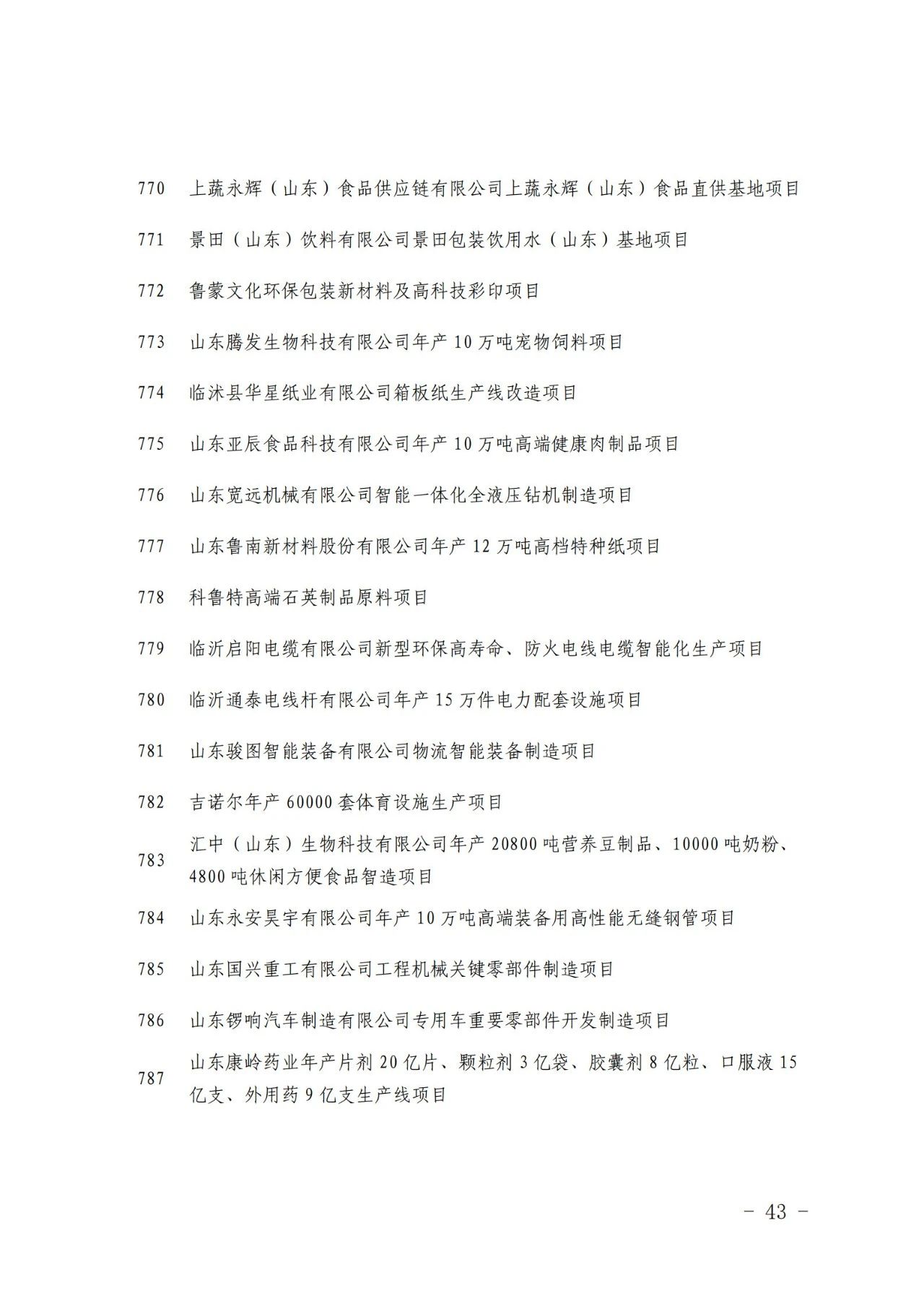 770 上蔬永辉（山东）食品供应链有限公司上蔬永辉（山东）食品直供基地项目

771 景田（山东）饮料有限公司景田包装饮用水（山东）基地项目

772 鲁蒙文化环保包装新材料及高科技彩印项目

773 山东腾发生物科技有限公司年产 10 万吨宠物饲料项目

774 临沭县华星纸业有限公司箱板纸生产线改造项目

775 山东亚辰食品科技有限公司年产 10 万吨高端健康肉制品项目

776 山东宽远机械有限公司智能一体化全液压钻机制造项目

777 山东鲁南新材料股份有限公司年产 12 万吨高档特种纸项目

778 科鲁特高端石英制品原料项目

779 临沂启阳电缆有限公司新型环保高寿命、防火电线电缆智能化生产项目

780 临沂通泰电线杆有限公司年产 15 万件电力配套设施项目

781 山东骏图智能装备有限公司物流智能装备制造项目

782 吉诺尔年产 60000 套体育设施生产项目

783 汇中（山东）生物科技有限公司年产 20800 吨营养豆制品、10000 吨奶粉、4800 吨休闲方便食品智造项目

784 山东永安昊宇有限公司年产 10 万吨高端装备用高性能无缝钢管项目

785 山东国兴重工有限公司工程机械关键零部件制造项目

786 山东锣响汽车制造有限公司专用车重要零部件开发制造项目

787 山东康岭药业年产片剂 20 亿片、颗粒剂 3 亿袋、胶囊剂 8 亿粒、口服液 15 亿支、外用药 9 亿支生产线项目

－ 43 －